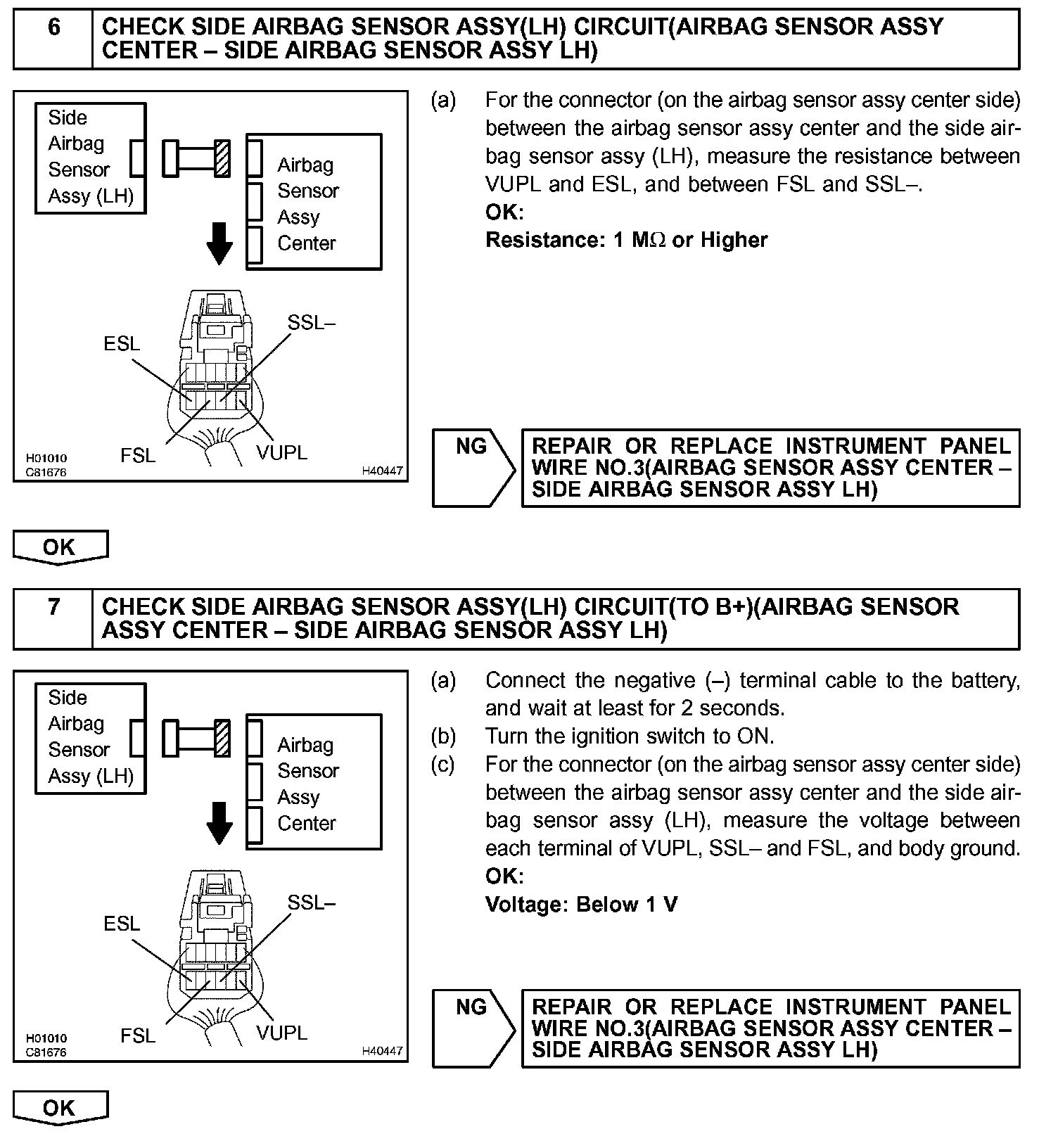 6 CHECK SIDE AIRBAG SENSOR ASSY(LH) CIRCUIT(AIRBAG SENSOR ASSY CENTER – SIDE AIRBAG SENSOR ASSY LH)

Side Airbag Sensor Assy (LH)

Airbag Sensor Assy Center

ESL

SSL–

FSL

VUPL

H01010
C81676

H40447

(a) For the connector (on the airbag sensor assy center side) between the airbag sensor assy center and the side airbag sensor assy (LH), measure the resistance between VUPL and ESL, and between FSL and SSL–.
OK:
Resistance: 1 MΩ or Higher

NG

REPAIR OR REPLACE INSTRUMENT PANEL WIRE NO.3(AIRBAG SENSOR ASSY CENTER – SIDE AIRBAG SENSOR ASSY LH)

OK

7 CHECK SIDE AIRBAG SENSOR ASSY(LH) CIRCUIT(TO B+)(AIRBAG SENSOR ASSY CENTER – SIDE AIRBAG SENSOR ASSY LH)

Side Airbag Sensor Assy (LH)

Airbag Sensor Assy Center

ESL

SSL–

FSL

VUPL

H01010
C81676

H40447

(a) Connect the negative (–) terminal cable to the battery, and wait at least for 2 seconds.
(b) Turn the ignition switch to ON.
(c) For the connector (on the airbag sensor assy center side) between the airbag sensor assy center and the side airbag sensor assy (LH), measure the voltage between each terminal of VUPL, SSL– and FSL, and body ground.
OK:
Voltage: Below 1 V

NG

REPAIR OR REPLACE INSTRUMENT PANEL WIRE NO.3(AIRBAG SENSOR ASSY CENTER – SIDE AIRBAG SENSOR ASSY LH)

OK